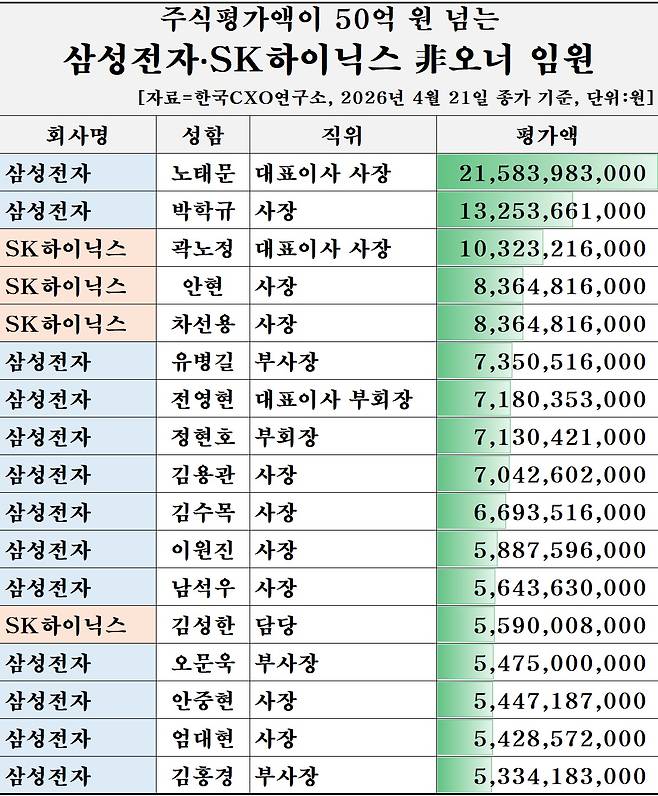 주식평가액이 50억 원 넘는

삼성전자·SK하이닉스 非오너 임원

[자료=한국CXO연구소, 2026년 4월 21일 종가 기준, 단위:원]

| 회사명 | 성함 | 직위 | 평가액 |
|---|---|---|---|
| 삼성전자 | 노태문 | 대표이사 사장 | 21,583,983,000 |
| 삼성전자 | 박학규 | 사장 | 13,253,661,000 |
| SK하이닉스 | 곽노정 | 대표이사 사장 | 10,323,216,000 |
| SK하이닉스 | 안현 | 사장 | 8,364,816,000 |
| SK하이닉스 | 차선용 | 사장 | 8,364,816,000 |
| 삼성전자 | 유병길 | 부사장 | 7,350,516,000 |
| 삼성전자 | 전영현 | 대표이사 부회장 | 7,180,353,000 |
| 삼성전자 | 정현호 | 부회장 | 7,130,421,000 |
| 삼성전자 | 김용관 | 사장 | 7,042,602,000 |
| 삼성전자 | 김수목 | 사장 | 6,693,516,000 |
| 삼성전자 | 이원진 | 사장 | 5,887,596,000 |
| 삼성전자 | 남석우 | 사장 | 5,643,630,000 |
| SK하이닉스 | 김성한 | 담당 | 5,590,008,000 |
| 삼성전자 | 오문욱 | 부사장 | 5,475,000,000 |
| 삼성전자 | 안중현 | 사장 | 5,447,187,000 |
| 삼성전자 | 엄대현 | 사장 | 5,428,572,000 |
| 삼성전자 | 김홍경 | 부사장 | 5,334,183,000 |